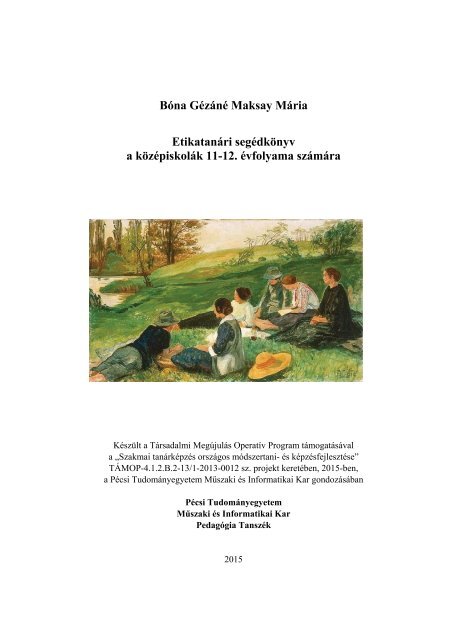 Bóna Gézáné Maksay Mária

Etikatanári segédkönyv
a középiskolák 11-12. évfolyama számára

Készült a Társadalmi Megújulás Operatív Program támogatásával
a „Szakmai tanárképzés országos módszertani- és képzésfejlesztése"
TÁMOP-4.1.2.B.2-13/1-2013-0012 sz. projekt keretében, 2015-ben,
a Pécsi Tudományegyetem Műszaki és Informatikai Kar gondozásában

Pécsi Tudományegyetem
Műszaki és Informatikai Kar
Pedagógia Tanszék

2015